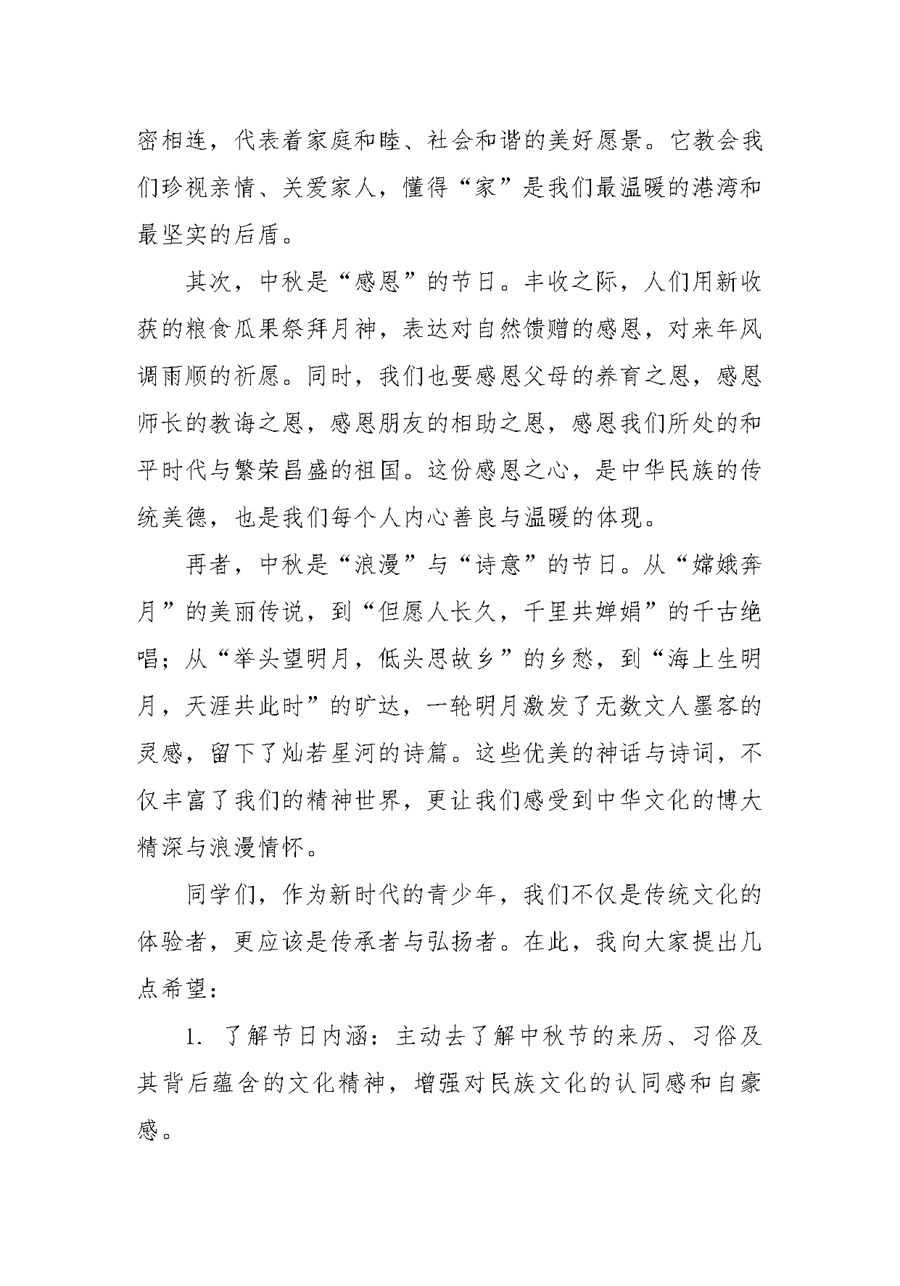 密相连，代表着家庭和睦、社会和谐的美好愿景。它教会我们珍视亲情、关爱家人，懂得“家”是我们最温暖的港湾和最坚实的后盾。

其次，中秋是“感恩”的节日。丰收之际，人们用新收获的粮食瓜果祭拜月神，表达对自然馈赠的感恩，对来年风调雨顺的祈愿。同时，我们也要感恩父母的养育之恩，感恩师长的教诲之恩，感恩朋友的相助之恩，感恩我们所处的和平时代与繁荣昌盛的祖国。这份感恩之心，是中华民族的传统美德，也是我们每个人内心善良与温暖的体现。

再者，中秋是“浪漫”与“诗意”的节日。从“嫦娥奔月”的美丽传说，到“但愿人长久，千里共婵娟”的千古绝唱；从“举头望明月，低头思故乡”的乡愁，到“海上生明月，天涯共此时”的旷达，一轮明月激发了无数文人墨客的灵感，留下了灿若星河的诗篇。这些优美的神话与诗词，不仅丰富了我们的精神世界，更让我们感受到中华文化的博大精深与浪漫情怀。

同学们，作为新时代的青少年，我们不仅是传统文化的体验者，更应该是传承者与弘扬者。在此，我向大家提出几点希望：

1. 了解节日内涵：主动去了解中秋节的来历、习俗及其背后蕴含的文化精神，增强对民族文化的认同感和自豪感。